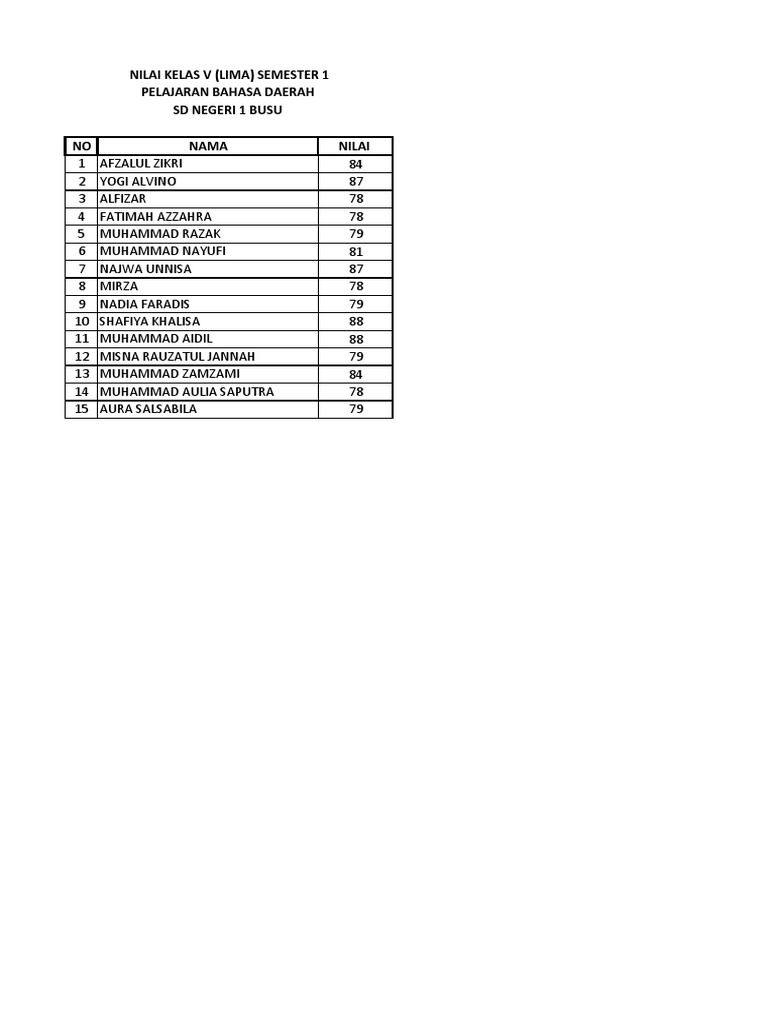 NILAI KELAS V (LIMA) SEMESTER 1
PELAJARAN BAHASA DAERAH
SD NEGERI 1 BUSU

| NO | NAMA | NILAI |
|---|---|---|
| 1 | AFZALUL ZIKRI | 84 |
| 2 | YOGI ALVINO | 87 |
| 3 | ALFIZAR | 78 |
| 4 | FATIMAH AZZAHRA | 78 |
| 5 | MUHAMMAD RAZAK | 79 |
| 6 | MUHAMMAD NAYUFI | 81 |
| 7 | NAJWA UNNISA | 87 |
| 8 | MIRZA | 78 |
| 9 | NADIA FARADIS | 79 |
| 10 | SHAFIYA KHALISA | 88 |
| 11 | MUHAMMAD AIDIL | 88 |
| 12 | MISNA RAUZATUL JANNAH | 79 |
| 13 | MUHAMMAD ZAMZAMI | 84 |
| 14 | MUHAMMAD AULIA SAPUTRA | 78 |
| 15 | AURA SALSABILA | 79 |